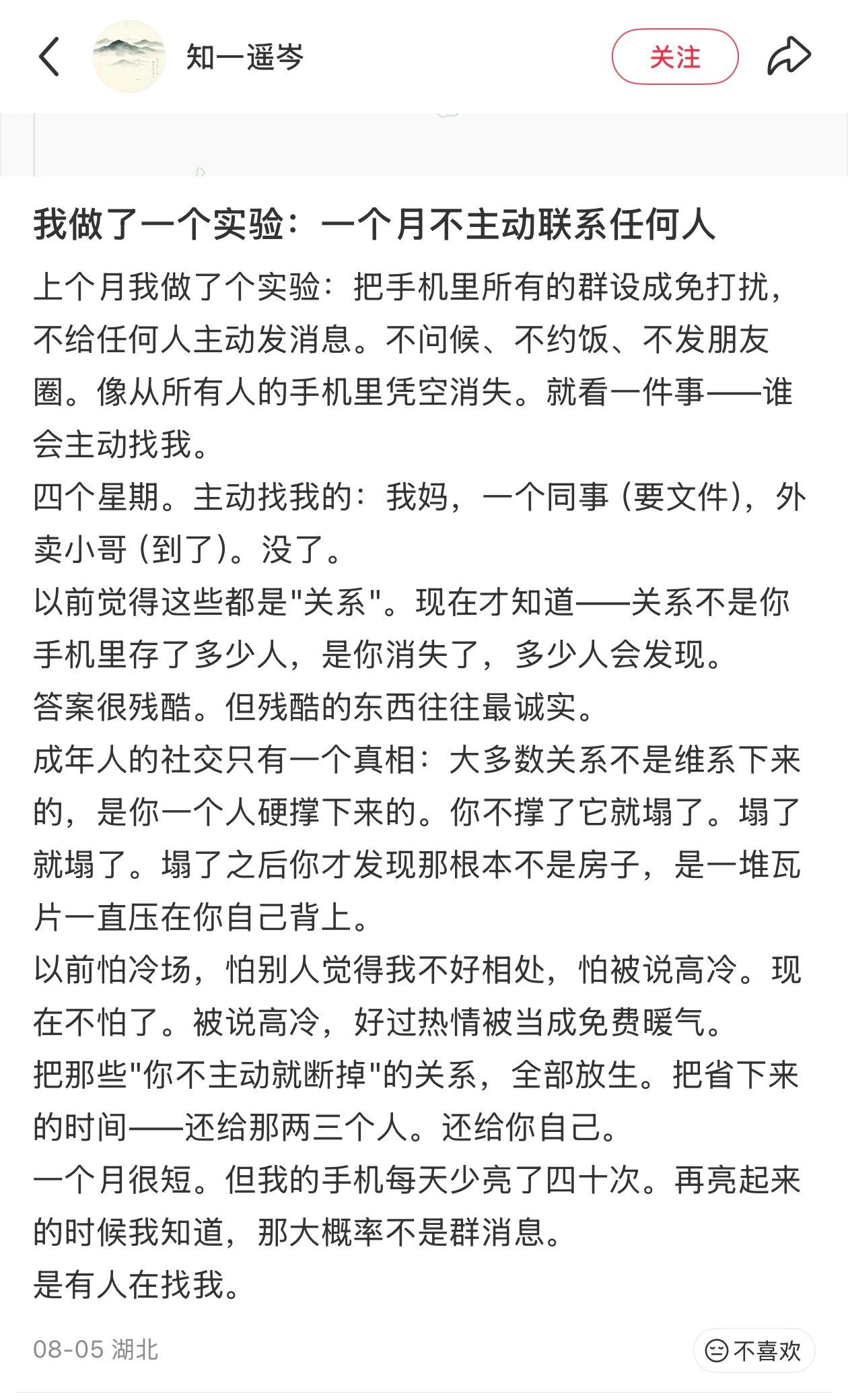 知一遥岑

关注

我做了一个实验：一个月不主动联系任何人

上个月我做了个实验：把手机里所有的群设成免打扰，不给任何人主动发消息。不问候、不约饭、不发朋友圈。像从所有人的手机里凭空消失。就看一件事——谁会主动找我。

四个星期。主动找我的：我妈，一个同事（要文件），外卖小哥（到了）。没了。

以前觉得这些都是"关系"。现在才知道——关系不是你手机里存了多少人，是你消失了，多少人会发现。

答案很残酷。但残酷的东西往往最诚实。

成年人的社交只有一个真相：大多数关系不是维系下来的，是你一个人硬撑下来的。你不撑了它就塌了。塌了就塌了。塌了之后你才发现那根本不是房子，是一堆瓦片一直压在你自己背上。

以前怕冷场，怕别人觉得我不好相处，怕被说高冷。现在不怕了。被说高冷，好过热情被当成免费暖气。

把那些"你不主动就断掉"的关系，全部放生。把省下来的时间——还给那两三个人。还给你自己。

一个月很短。但我的手机每天少亮了四十次。再亮起来的时候我知道，那大概率不是群消息。

是有人在找我。

08-05 湖北

不喜欢